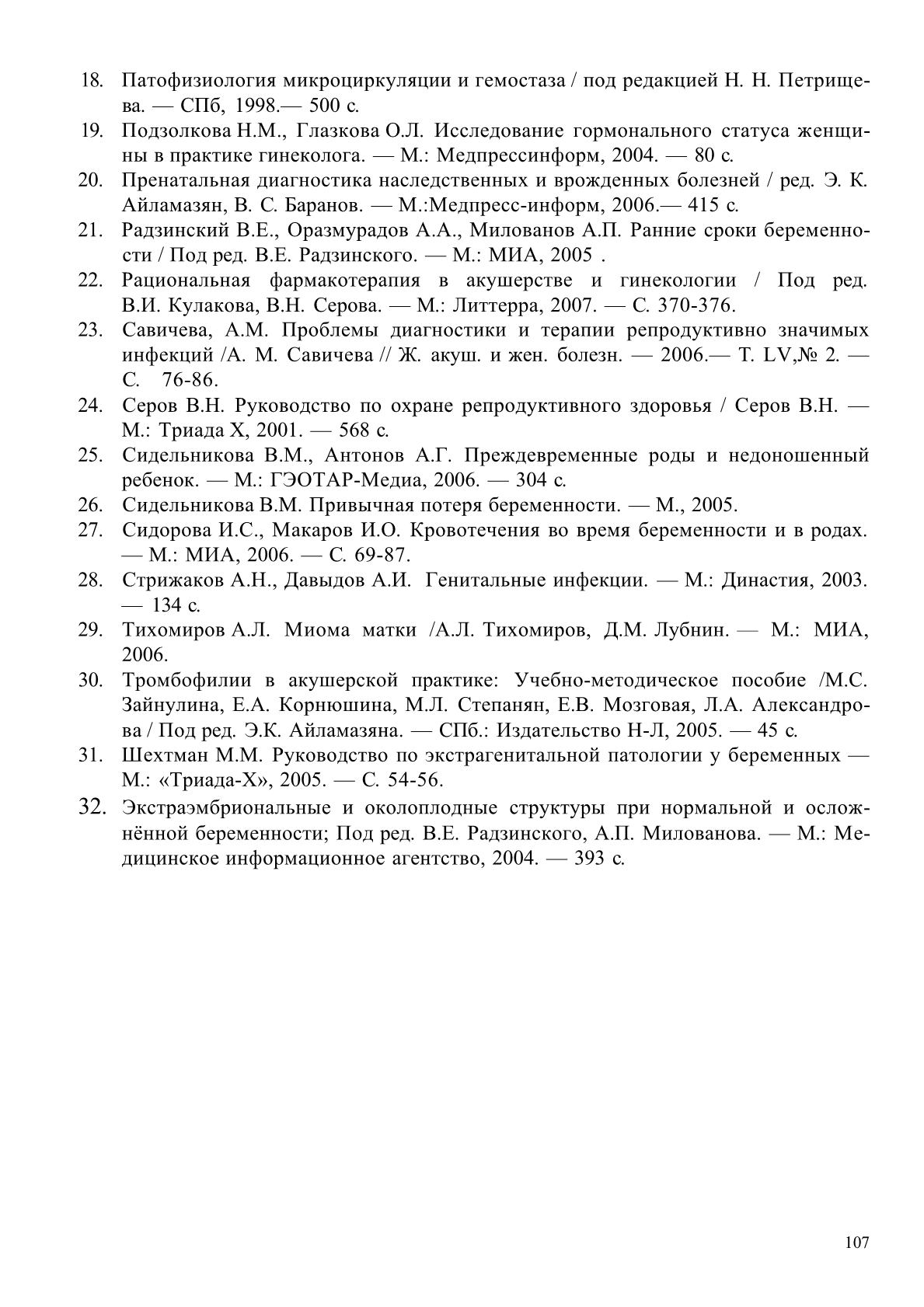 18. Патофизиология микроциркуляции и гемостаза / под редакцией Н. Н. Петрищева. — СПб, 1998.— 500 с.

19. Подзолкова Н.М., Глазкова О.Л. Исследование гормонального статуса женщины в практике гинеколога. — М.: Медпрессинформ, 2004. — 80 с.

20. Пренатальная диагностика наследственных и врожденных болезней / ред. Э. К. Айламазян, В. С. Баранов. — М.:Медпресс-информ, 2006.— 415 с.

21. Радзинский В.Е., Оразмурадов А.А., Милованов А.П. Ранние сроки беременности / Под ред. В.Е. Радзинского. — М.: МИА, 2005 .

22. Рациональная фармакотерапия в акушерстве и гинекологии / Под ред. В.И. Кулакова, В.Н. Серова. — М.: Литтерра, 2007. — С. 370-376.

23. Савичева, А.М. Проблемы диагностики и терапии репродуктивно значимых инфекций /А. М. Савичева // Ж. акуш. и жен. болезн. — 2006.— Т. LV,№ 2. — С. 76-86.

24. Серов В.Н. Руководство по охране репродуктивного здоровья / Серов В.Н. — М.: Триада Х, 2001. — 568 с.

25. Сидельникова В.М., Антонов А.Г. Преждевременные роды и недоношенный ребенок. — М.: ГЭОТАР-Медиа, 2006. — 304 с.

26. Сидельникова В.М. Привычная потеря беременности. — М., 2005.

27. Сидорова И.С., Макаров И.О. Кровотечения во время беременности и в родах. — М.: МИА, 2006. — С. 69-87.

28. Стрижаков А.Н., Давыдов А.И. Генитальные инфекции. — М.: Династия, 2003. — 134 с.

29. Тихомиров А.Л. Миома матки /А.Л. Тихомиров, Д.М. Лубнин. — М.: МИА, 2006.

30. Тромбофилии в акушерской практике: Учебно-методическое пособие /М.С. Зайнулина, Е.А. Корнюшина, М.Л. Степанян, Е.В. Мозговая, Л.А. Александрова / Под ред. Э.К. Айламазяна. — СПб.: Издательство Н-Л, 2005. — 45 с.

31. Шехтман М.М. Руководство по экстрагенитальной патологии у беременных — М.: «Триада-Х», 2005. — С. 54-56.

32. Экстраэмбриональные и околоплодные структуры при нормальной и осложнённой беременности; Под ред. В.Е. Радзинского, А.П. Милованова. — М.: Медицинское информационное агентство, 2004. — 393 с.

107